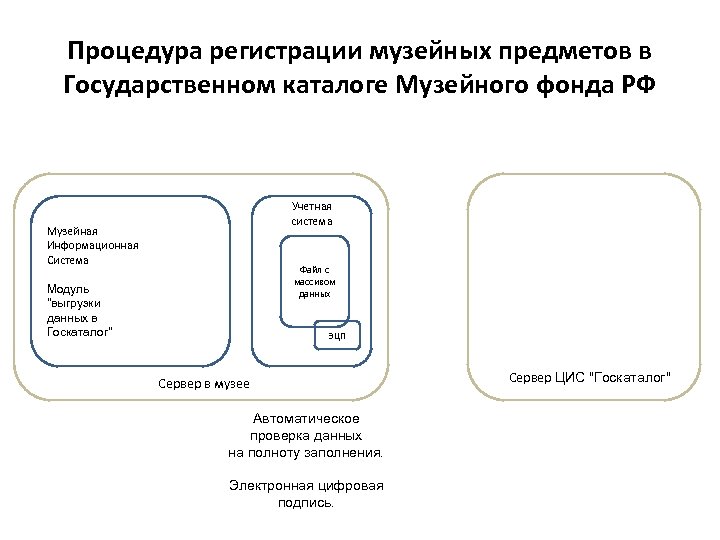 Процедура регистрации музейных предметов в Государственном каталоге Музейного фонда РФ

Музейная Информационная Система

Модуль "выгрузки данных в Госкаталог"

Учетная система

Файл с массивом данных

ЭЦП

Сервер в музее

Сервер ЦИС "Госкаталог"

Автоматическое проверка данных на полноту заполнения.

Электронная цифровая подпись.